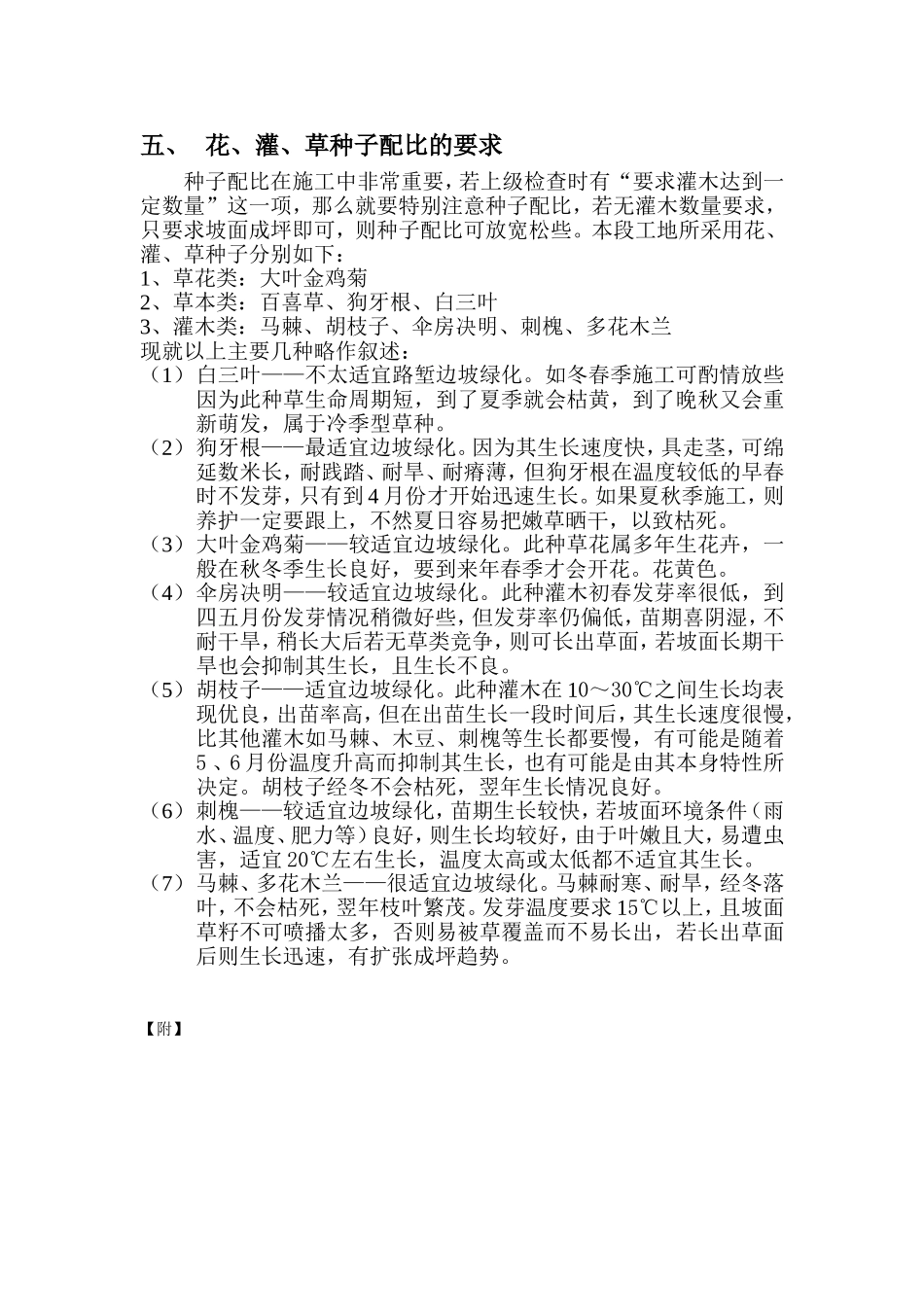 五、 花、灌、草种子配比的要求

种子配比在施工中非常重要，若上级检查时有“要求灌木达到一定数量”这一项，那么就要特别注意种子配比，若无灌木数量要求，只要求坡面成坪即可，则种子配比可放宽松些。本段工地所采用花、灌、草种子分别如下：

1、草花类：大叶金鸡菊
2、草本类：百喜草、狗牙根、白三叶
3、灌木类：马棘、胡枝子、伞房决明、刺槐、多花木兰
现就以上主要几种略作叙述：

（1）白三叶——不太适宜路堑边坡绿化。如冬春季施工可酌情放些因为此种草生命周期短，到了夏季就会枯黄，到了晚秋又会重新萌发，属于冷季型草种。

（2）狗牙根——最适宜边坡绿化。因为其生长速度快，具走茎，可绵延数米长，耐践踏、耐旱、耐瘠薄，但狗牙根在温度较低的早春时不发芽，只有到4月份才开始迅速生长。如果夏秋季施工，则养护一定要跟上，不然夏日容易把嫩草晒干，以致枯死。

（3）大叶金鸡菊——较适宜边坡绿化。此种草花属多年生花卉，一般在秋冬季生长良好，要到来年春季才会开花。花黄色。

（4）伞房决明——较适宜边坡绿化。此种灌木初春发芽率很低，到四五月份发芽情况稍微好些，但发芽率仍偏低，苗期喜阴湿，不耐干旱，稍长大后若无草类竞争，则可长出草面，若坡面长期干旱也会抑制其生长，且生长不良。

（5）胡枝子——适宜边坡绿化。此种灌木在10～30℃之间生长均表现优良，出苗率高，但在出苗生长一段时间后，其生长速度很慢，比其他灌木如马棘、木豆、刺槐等生长都要慢，有可能是随着5、6月份温度升高而抑制其生长，也有可能是由其本身特性所决定。胡枝子经冬不会枯死，翌年生长情况良好。

（6）刺槐——较适宜边坡绿化，苗期生长较快，若坡面环境条件（雨水、温度、肥力等）良好，则生长均较好，由于叶嫩且大，易遭虫害，适宜20℃左右生长，温度太高或太低都不适宜其生长。

（7）马棘、多花木兰——很适宜边坡绿化。马棘耐寒、耐旱，经冬落叶，不会枯死，翌年枝叶繁茂。发芽温度要求15℃以上，且坡面草籽不可喷播太多，否则易被草覆盖而不易长出，若长出草面后则生长迅速，有扩张成坪趋势。

【附】